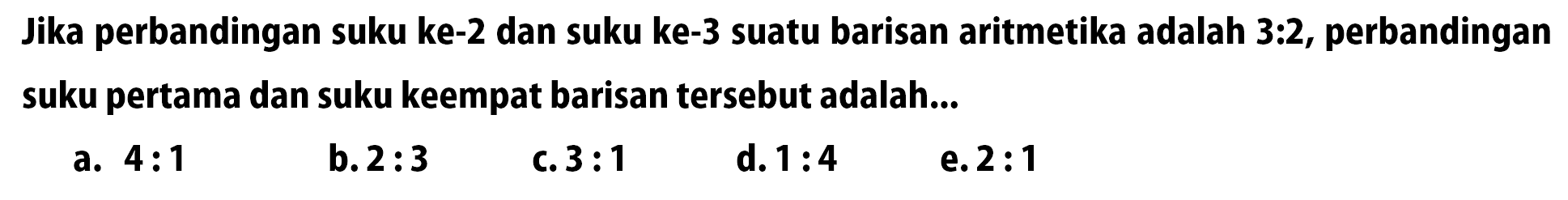 Jika perbandingan suku ke-2 dan suku ke-3 suatu barisan aritmetika adalah 3:2, perbandingan suku pertama dan suku keempat barisan tersebut adalah...

a. 4 : 1
b. 2 : 3
c. 3 : 1
d. 1 : 4
e. 2 : 1